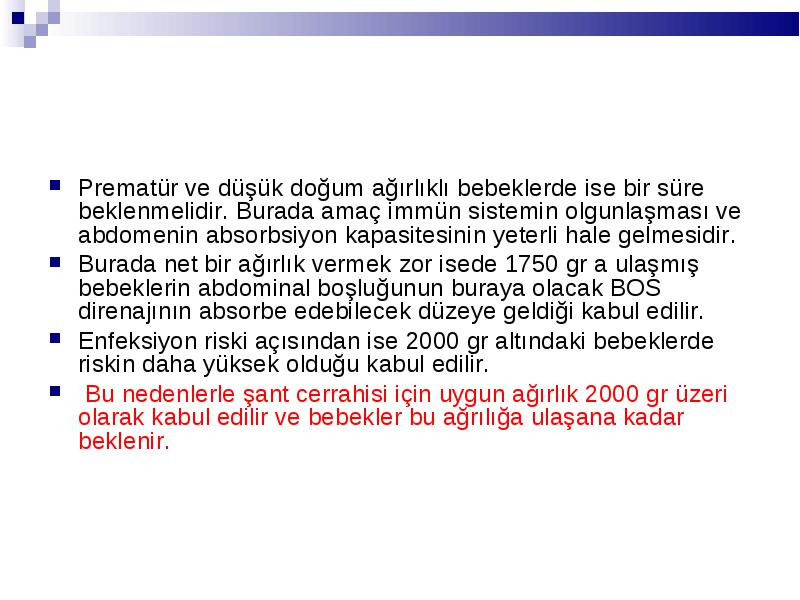 Prematür ve düşük doğum ağırlıklı bebeklerde ise bir süre beklenmelidir. Burada amaç immün sistemin olgunlaşması ve abdomenin absorbsiyon kapasitesinin yeterli hale gelmesidir.

Burada net bir ağırlık vermek zor isede 1750 gr a ulaşmış bebeklerin abdominal boşluğunun buraya olacak BOS direnajının absorbe edebilecek düzeye geldiği kabul edilir.

Enfeksiyon riski açısından ise 2000 gr altındaki bebeklerde riskin daha yüksek olduğu kabul edilir.

Bu nedenlerle şant cerrahisi için uygun ağırlık 2000 gr üzeri olarak kabul edilir ve bebekler bu ağrılığa ulaşana kadar beklenir.